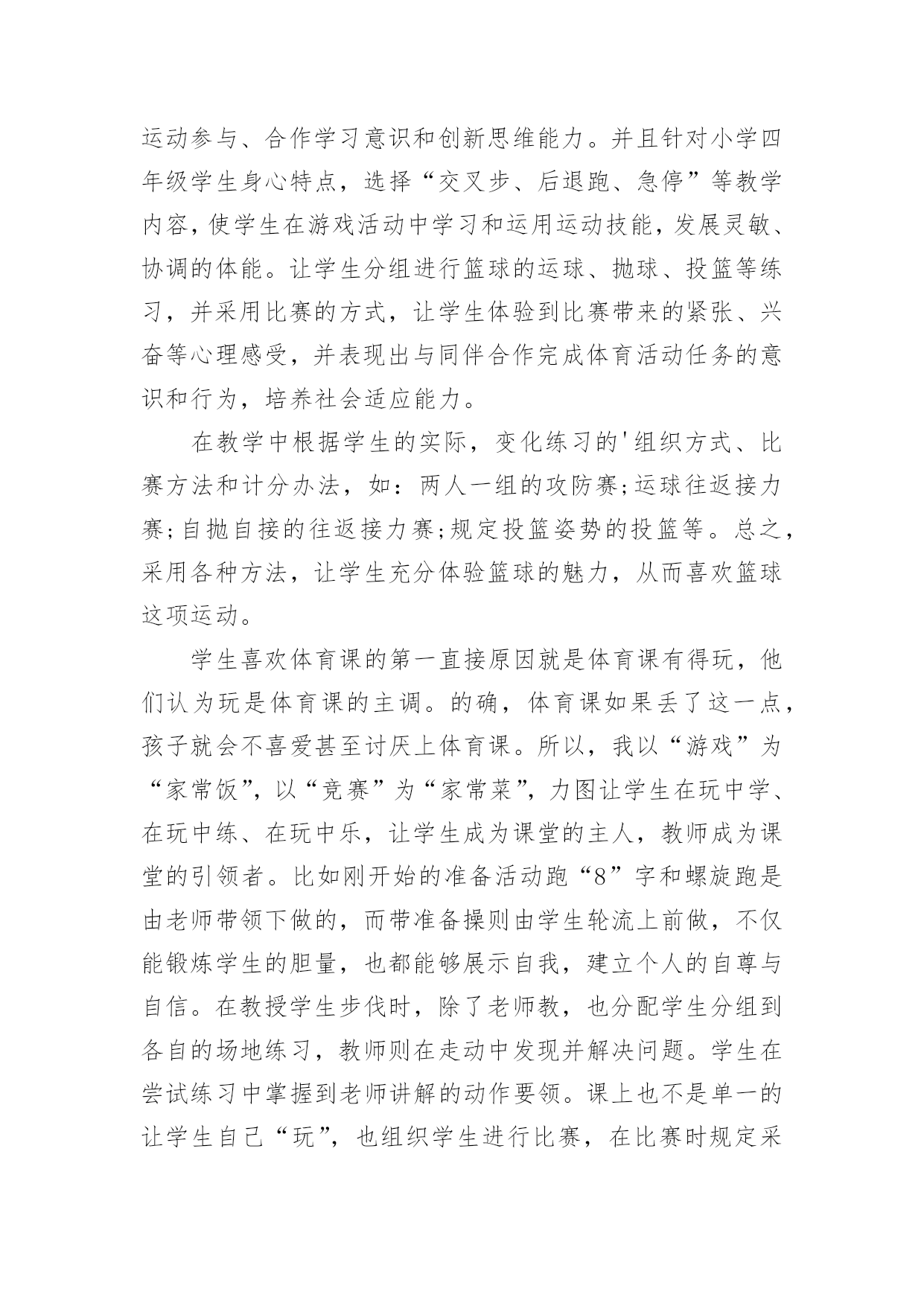 运动参与、合作学习意识和创新思维能力。并且针对小学四年级学生身心特点，选择“交叉步、后退跑、急停”等教学内容，使学生在游戏活动中学习和运用运动技能，发展灵敏、协调的体能。让学生分组进行篮球的运球、抛球、投篮等练习，并采用比赛的方式，让学生体验到比赛带来的紧张、兴奋等心理感受，并表现出与同伴合作完成体育活动任务的意识和行为，培养社会适应能力。

在教学中根据学生的实际，变化练习的'组织方式、比赛方法和计分办法，如：两人一组的攻防赛;运球往返接力赛;自抛自接的往返接力赛;规定投篮姿势的投篮等。总之，采用各种方法，让学生充分体验篮球的魅力，从而喜欢篮球这项运动。

学生喜欢体育课的第一直接原因就是体育课有得玩，他们认为玩是体育课的主调。的确，体育课如果丢了这一点，孩子就会不喜爱甚至讨厌上体育课。所以，我以“游戏”为“家常饭”，以“竞赛”为“家常菜”，力图让学生在玩中学、在玩中练、在玩中乐，让学生成为课堂的主人，教师成为课堂的引领者。比如刚开始的准备活动跑“8”字和螺旋跑是由老师带领下做的，而带准备操则由学生轮流上前做，不仅能锻炼学生的胆量，也都能够展示自我，建立个人的自尊与自信。在教授学生步伐时，除了老师教，也分配学生分组到各自的场地练习，教师则在走动中发现并解决问题。学生在尝试练习中掌握到老师讲解的动作要领。课上也不是单一的让学生自己“玩”，也组织学生进行比赛，在比赛时规定采